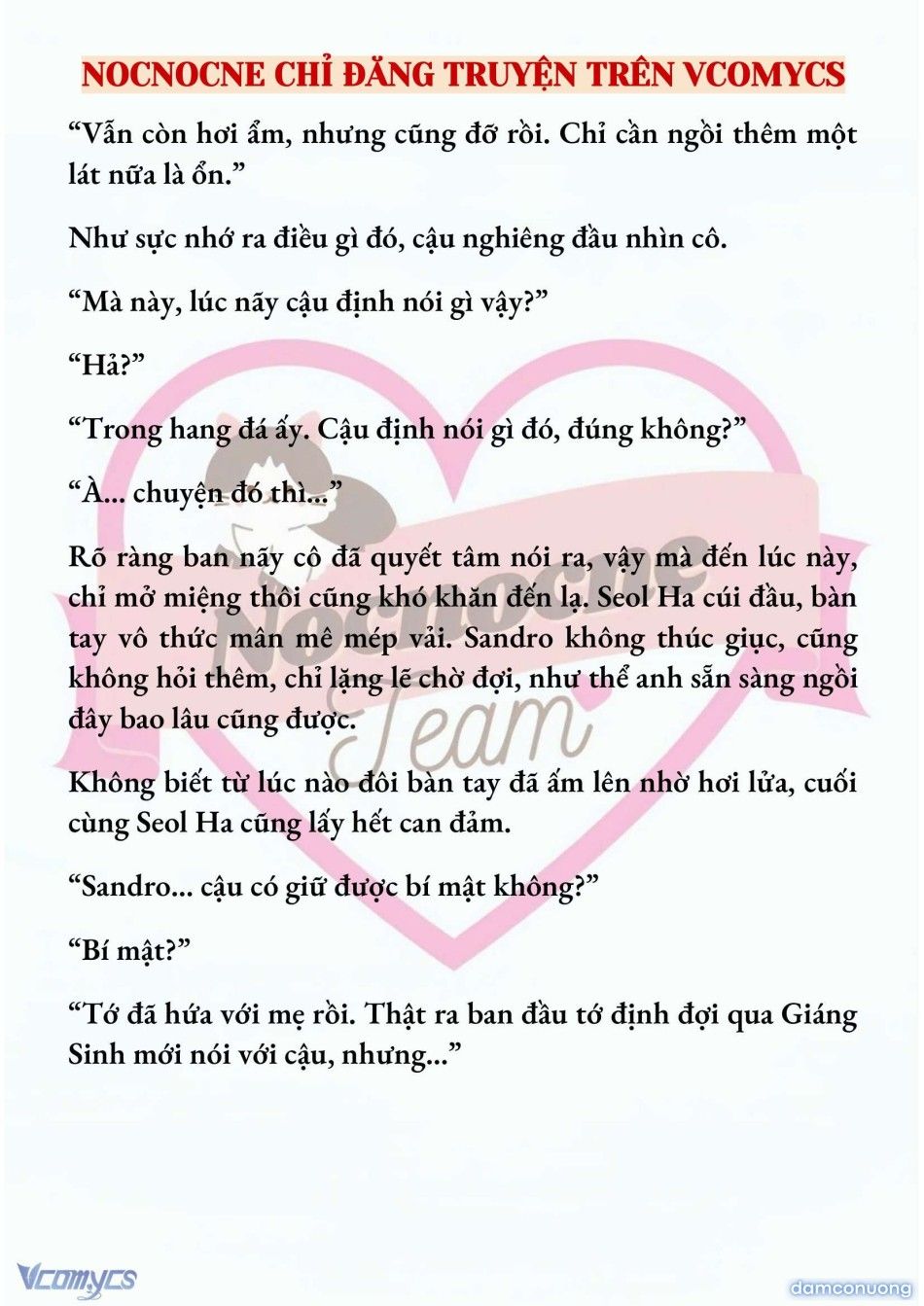 NOCNOCNE CHỈ ĐĂNG TRUYỆN TRÊN VCOMYCS

“Vẫn còn hơi ẩm, nhưng cũng đỡ rồi. Chỉ cần ngồi thêm một lát nữa là ổn.”

Như sực nhớ ra điều gì đó, cậu nghiêng đầu nhìn cô.

“Mà này, lúc nãy cậu định nói gì vậy?”

“Hả?”

“Trong hang đá ấy. Cậu định nói gì đó, đúng không?”

“À... chuyện đó thì...”

Rõ ràng ban nãy cô đã quyết tâm nói ra, vậy mà đến lúc này, chỉ mở miệng thôi cũng khó khăn đến lạ. Seol Ha cúi đầu, bàn tay vô thức mân mê mép vải. Sandro không thúc giục, cũng không hỏi thêm, chỉ lặng lẽ chờ đợi, như thể anh sẵn sàng ngồi đây bao lâu cũng được.

Không biết từ lúc nào đôi bàn tay đã ấm lên nhờ hơi lửa, cuối cùng Seol Ha cũng lấy hết can đảm.

“Sandro... cậu có giữ được bí mật không?”

“Bí mật?”

“Tớ đã hứa với mẹ rồi. Thật ra ban đầu tớ định đợi qua Giáng Sinh mới nói với cậu, nhưng...”

Nocnocne Team

Vcomycs

damconuong